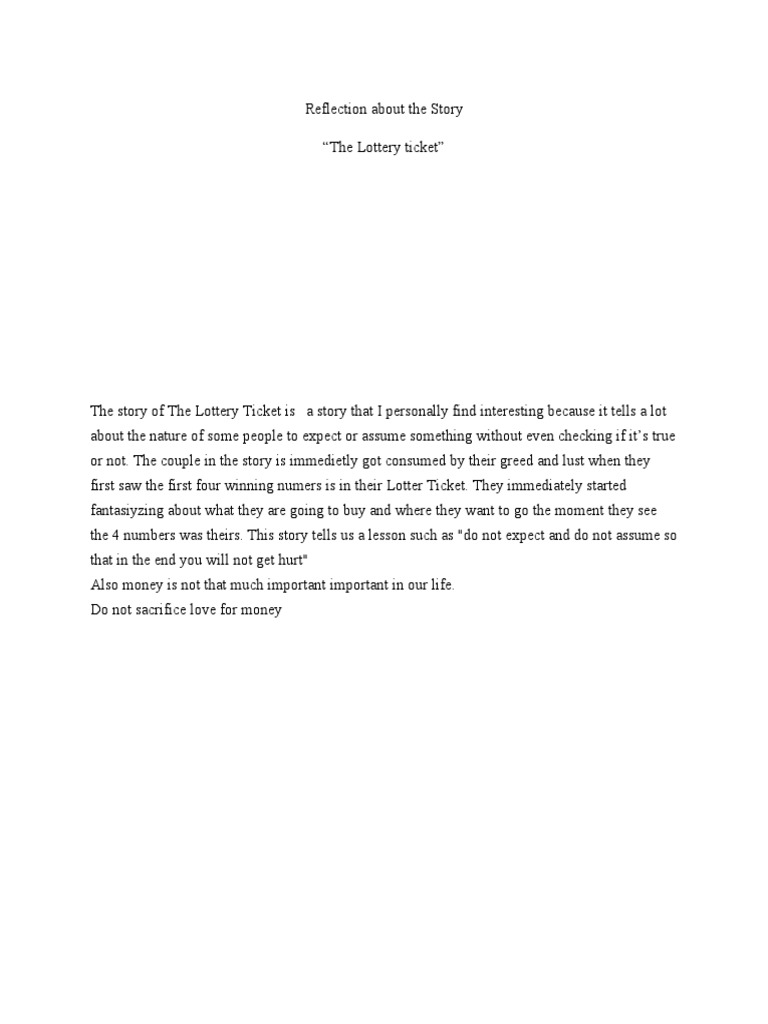 Reflection about the Story

“The Lottery ticket”

The story of The Lottery Ticket is a story that I personally find interesting because it tells a lot about the nature of some people to expect or assume something without even checking if it’s true or not. The couple in the story is immedietly got consumed by their greed and lust when they first saw the first four winning numers is in their Lotter Ticket. They immediately started fantasiyzing about what they are going to buy and where they want to go the moment they see the 4 numbers was theirs. This story tells us a lesson such as "do not expect and do not assume so that in the end you will not get hurt"
Also money is not that much important important in our life.
Do not sacrifice love for money